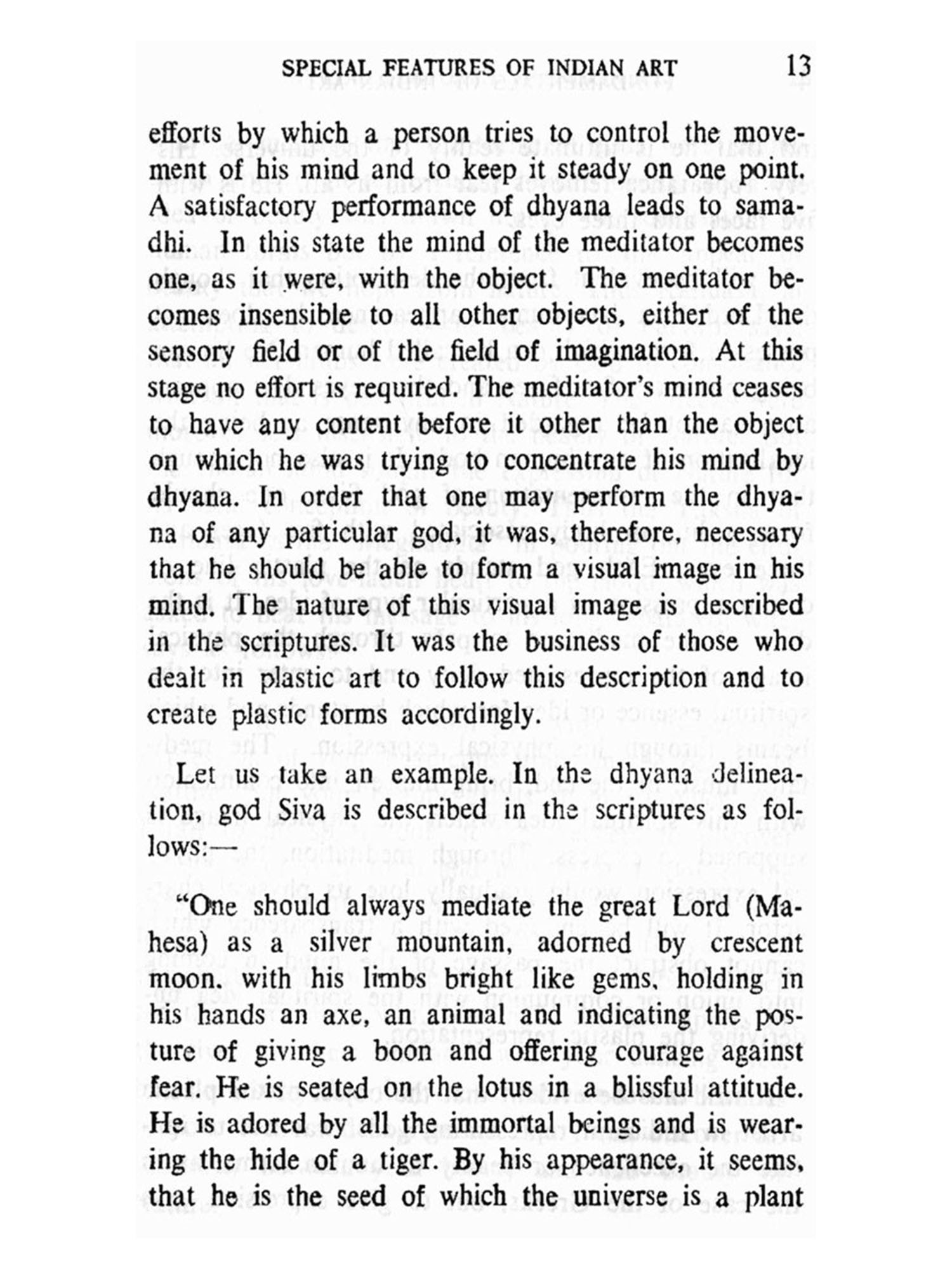 SPECIAL FEATURES OF INDIAN ART 13

efforts by which a person tries to control the movement of his mind and to keep it steady on one point. A satisfactory performance of dhyana leads to samadhi. In this state the mind of the meditator becomes one, as it were, with the object. The meditator becomes insensible to all other objects, either of the sensory field or of the field of imagination. At this stage no effort is required. The meditator's mind ceases to have any content before it other than the object on which he was trying to concentrate his mind by dhyana. In order that one may perform the dhyana of any particular god, it was, therefore, necessary that he should be able to form a visual image in his mind. The nature of this visual image is described in the scriptures. It was the business of those who dealt in plastic art to follow this description and to create plastic forms accordingly.

Let us take an example. In the dhyana delineation, god Siva is described in the scriptures as follows:—

"One should always mediate the great Lord (Mahesa) as a silver mountain, adorned by crescent moon. with his limbs bright like gems, holding in his hands an axe, an animal and indicating the posture of giving a boon and offering courage against fear. He is seated on the lotus in a blissful attitude. He is adored by all the immortal beings and is wearing the hide of a tiger. By his appearance, it seems, that he is the seed of which the universe is a plant